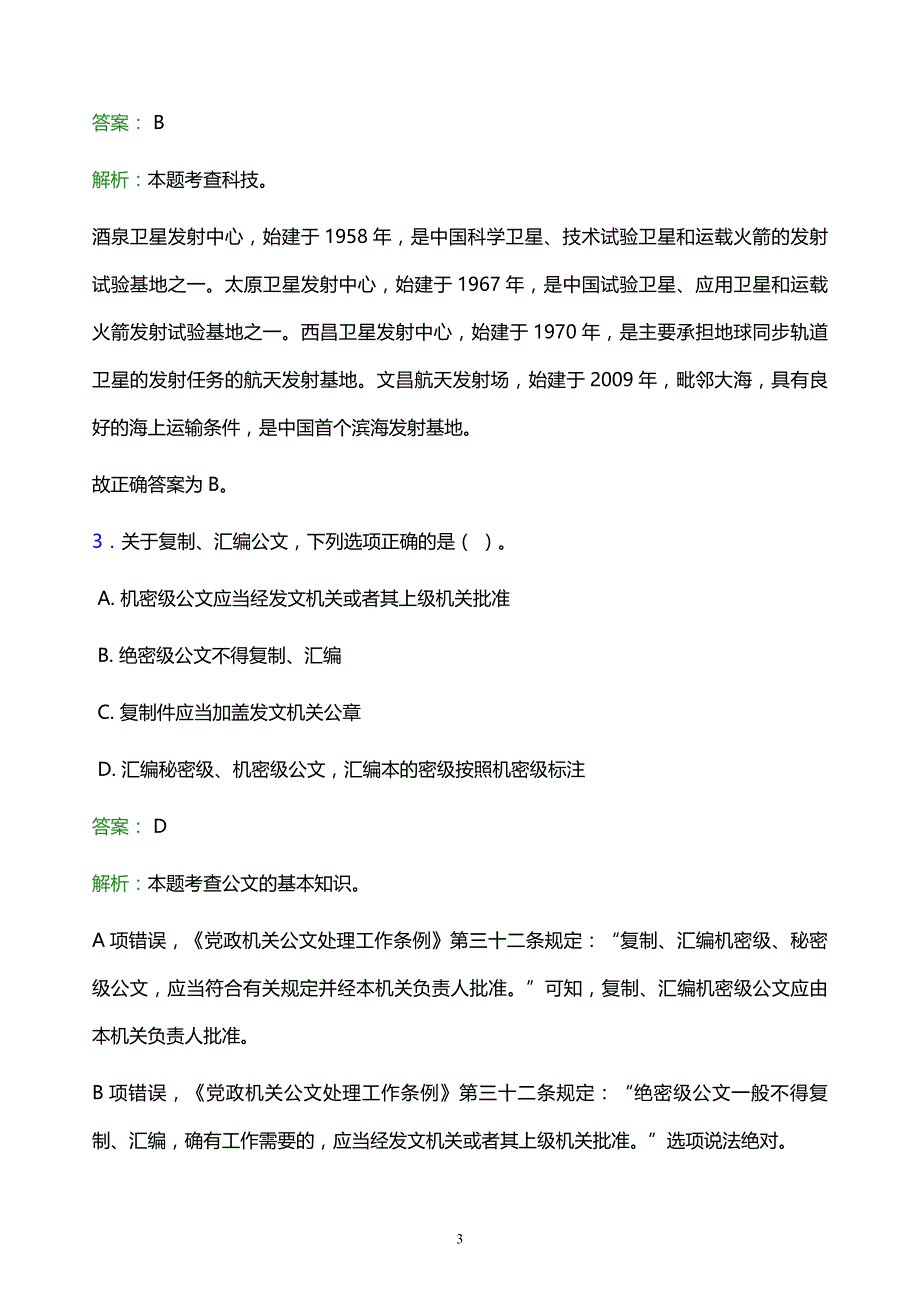 答案： B

解析：本题考查科技。

酒泉卫星发射中心，始建于 1958 年，是中国科学卫星、技术试验卫星和运载火箭的发射试验基地之一。太原卫星发射中心，始建于 1967 年，是中国试验卫星、应用卫星和运载火箭发射试验基地之一。西昌卫星发射中心，始建于 1970 年，是主要承担地球同步轨道卫星的发射任务的航天发射基地。文昌航天发射场，始建于 2009 年，毗邻大海，具有良好的海上运输条件，是中国首个滨海发射基地。

故正确答案为 B。

3．关于复制、汇编公文，下列选项正确的是（ ）。

A. 机密级公文应当经发文机关或者其上级机关批准

B. 绝密级公文不得复制、汇编

C. 复制件应当加盖发文机关公章

D. 汇编秘密级、机密级公文，汇编本的密级按照机密级标注

答案： D

解析：本题考查公文的基本知识。

A 项错误，《党政机关公文处理工作条例》第三十二条规定：“复制、汇编机密级、秘密级公文，应当符合有关规定并经本机关负责人批准。”可知，复制、汇编机密级公文应由本机关负责人批准。

B 项错误，《党政机关公文处理工作条例》第三十二条规定：“绝密级公文一般不得复制、汇编，确有工作需要的，应当经发文机关或者其上级机关批准。”选项说法绝对。

3